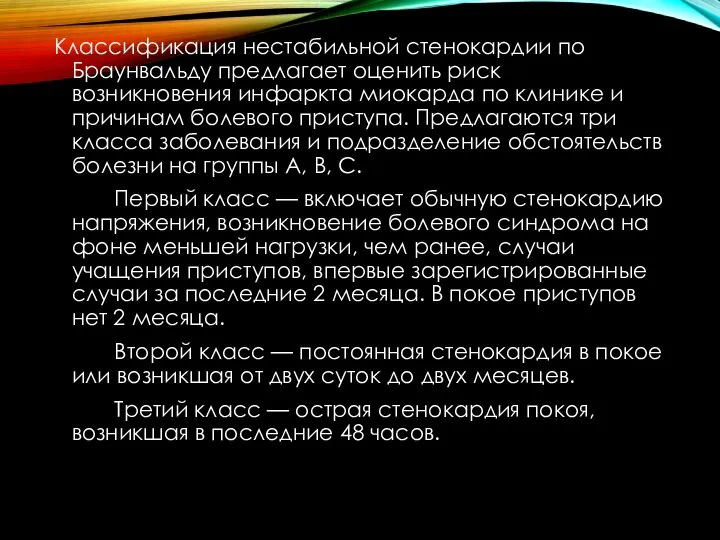 Классификация нестабильной стенокардии по Браунвальду предлагает оценить риск возникновения инфаркта миокарда по клинике и причинам болевого приступа. Предлагаются три класса заболевания и подразделение обстоятельств болезни на группы А, В, С.

Первый класс — включает обычную стенокардию напряжения, возникновение болевого синдрома на фоне меньшей нагрузки, чем ранее, случаи учащения приступов, впервые зарегистрированные случаи за последние 2 месяца. В покое приступов нет 2 месяца.

Второй класс — постоянная стенокардия в покое или возникшая от двух суток до двух месяцев.

Третий класс — острая стенокардия покоя, возникшая в последние 48 часов.